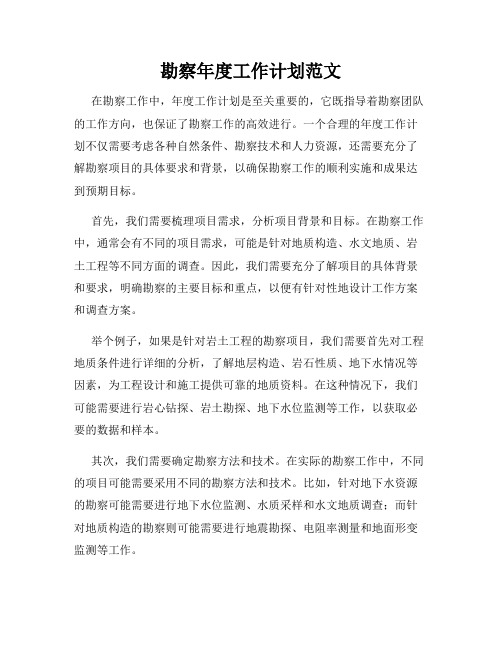 勘察年度工作计划范文

在勘察工作中，年度工作计划是至关重要的，它既指导着勘察团队的工作方向，也保证了勘察工作的高效进行。一个合理的年度工作计划不仅需要考虑各种自然条件、勘察技术和人力资源，还需要充分了解勘察项目的具体要求和背景，以确保勘察工作的顺利实施和成果达到预期目标。

首先，我们需要梳理项目需求，分析项目背景和目标。在勘察工作中，通常会有不同的项目需求，可能是针对地质构造、水文地质、岩土工程等不同方面的调查。因此，我们需要充分了解项目的具体背景和要求，明确勘察的主要目标和重点，以便有针对性地设计工作方案和调查方案。

举个例子，如果是针对岩土工程的勘察项目，我们需要首先对工程地质条件进行详细的分析，了解地层构造、岩石性质、地下水情况等因素，为工程设计和施工提供可靠的地质资料。在这种情况下，我们可能需要进行岩心钻探、岩土勘探、地下水位监测等工作，以获取必要的数据和样本。

其次，我们需要确定勘察方法和技术。在实际的勘察工作中，不同的项目可能需要采用不同的勘察方法和技术。比如，针对地下水资源的勘察可能需要进行地下水位监测、水质采样和水文地质调查；而针对地质构造的勘察则可能需要进行地震勘探、电阻率测量和地面形变监测等工作。